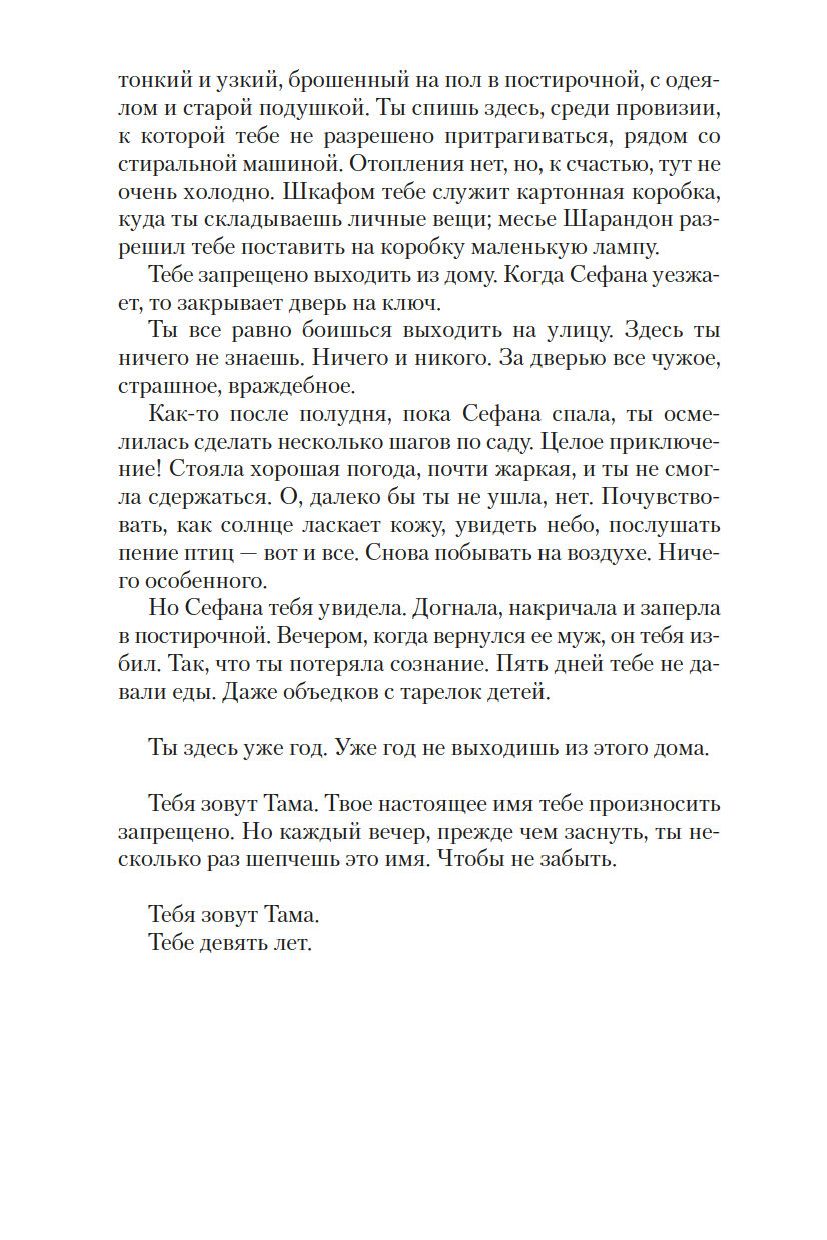 тонкий и узкий, брошенный на пол в постирочной, с одеялом и старой подушкой. Ты спишь здесь, среди провизии, к которой тебе не разрешено притрагиваться, рядом со стиральной машиной. Отопления нет, но, к счастью, тут не очень холодно. Шкафом тебе служит картонная коробка, куда ты складываешь личные вещи; месье Шарандон разрешил тебе поставить на коробку маленькую лампу.

Тебе запрещено выходить из дому. Когда Сефана уезжает, то закрывает дверь на ключ.

Ты все равно боишься выходить на улицу. Здесь ты ничего не знаешь. Ничего и никого. За дверью все чужое, страшное, враждебное.

Как-то после полудня, пока Сефана спала, ты осмелилась сделать несколько шагов по саду. Целое приключение! Стояла хорошая погода, почти жаркая, и ты не смогла сдержаться. О, далеко бы ты не ушла, нет. Почувствовать, как солнце ласкает кожу, увидеть небо, послушать пение птиц — вот и все. Снова побывать на воздухе. Ничего особенного.

Но Сефана тебя увидела. Догнала, накричала и заперла в постирочной. Вечером, когда вернулся ее муж, он тебя избил. Так, что ты потеряла сознание. Пять дней тебе не давали еды. Даже объедков с тарелок детей.

Ты здесь уже год. Уже год не выходишь из этого дома.

Тебя зовут Тама. Твое настоящее имя тебе произносить запрещено. Но каждый вечер, прежде чем заснуть, ты несколько раз шепчешь это имя. Чтобы не забыть.

Тебя зовут Тама.
Тебе девять лет.